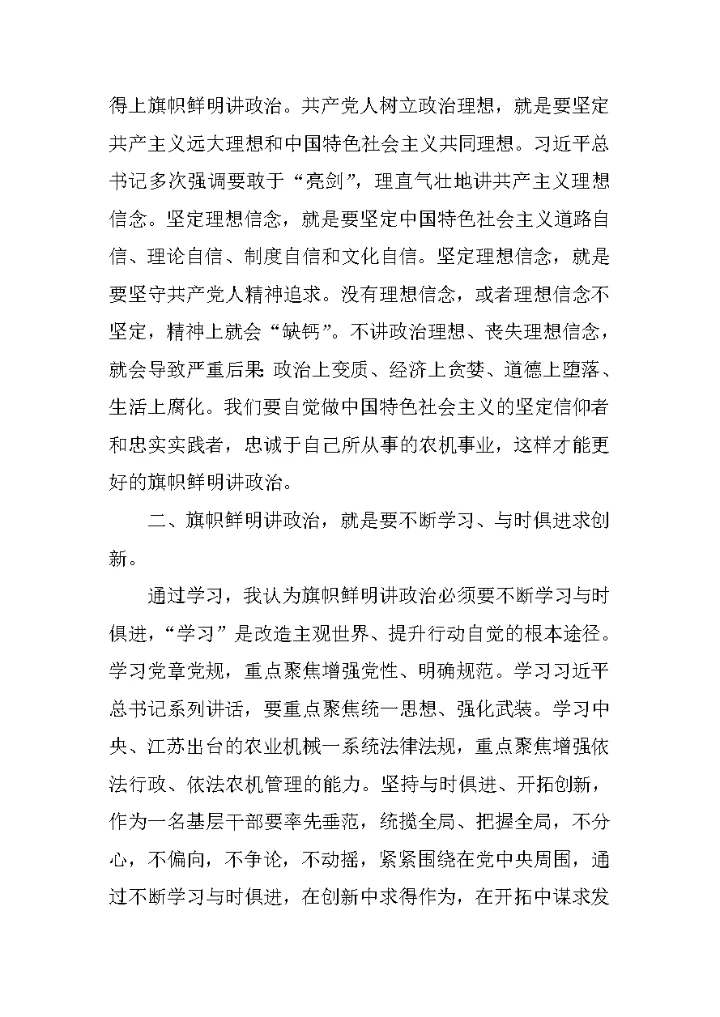 得上旗帜鲜明讲政治。共产党人树立政治理想，就是要坚定共产主义远大理想和中国特色社会主义共同理想。习近平总书记多次强调要敢于“亮剑”，理直气壮地讲共产主义理想信念。坚定理想信念，就是要坚定中国特色社会主义道路自信、理论自信、制度自信和文化自信。坚定理想信念，就是要坚守共产党人精神追求。没有理想信念，或者理想信念不坚定，精神上就会“缺钙”。不讲政治理想、丧失理想信念，就会导致严重后果 政治上变质、经济上贪婪、道德上堕落、生活上腐化。我们要自觉做中国特色社会主义的坚定信仰者和忠实实践者，忠诚于自己所从事的农机事业，这样才能更好的旗帜鲜明讲政治。

二、旗帜鲜明讲政治，就是要不断学习、与时俱进求创新。

通过学习，我认为旗帜鲜明讲政治必须要不断学习与时俱进，“学习”是改造主观世界、提升行动自觉的根本途径。学习党章党规，重点聚焦增强党性、明确规范。学习习近平总书记系列讲话，要重点聚焦统一思想、强化武装。学习中央、江苏出台的农业机械一系统法律法规，重点聚焦增强依法行政、依法农机管理的能力。坚持与时俱进、开拓创新，作为一名基层干部要率先垂范，统揽全局、把握全局，不分心，不偏向，不争论，不动摇，紧紧围绕在党中央周围，通过不断学习与时俱进，在创新中求得作为，在开拓中谋求发